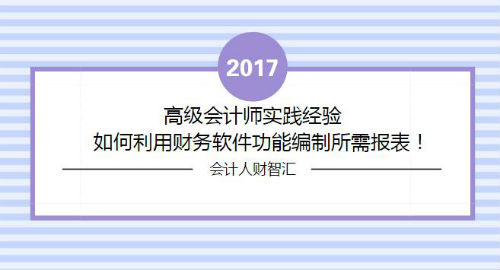 2017

高级会计师实践经验
如何利用财务软件功能编制所需报表！

会计人财智汇